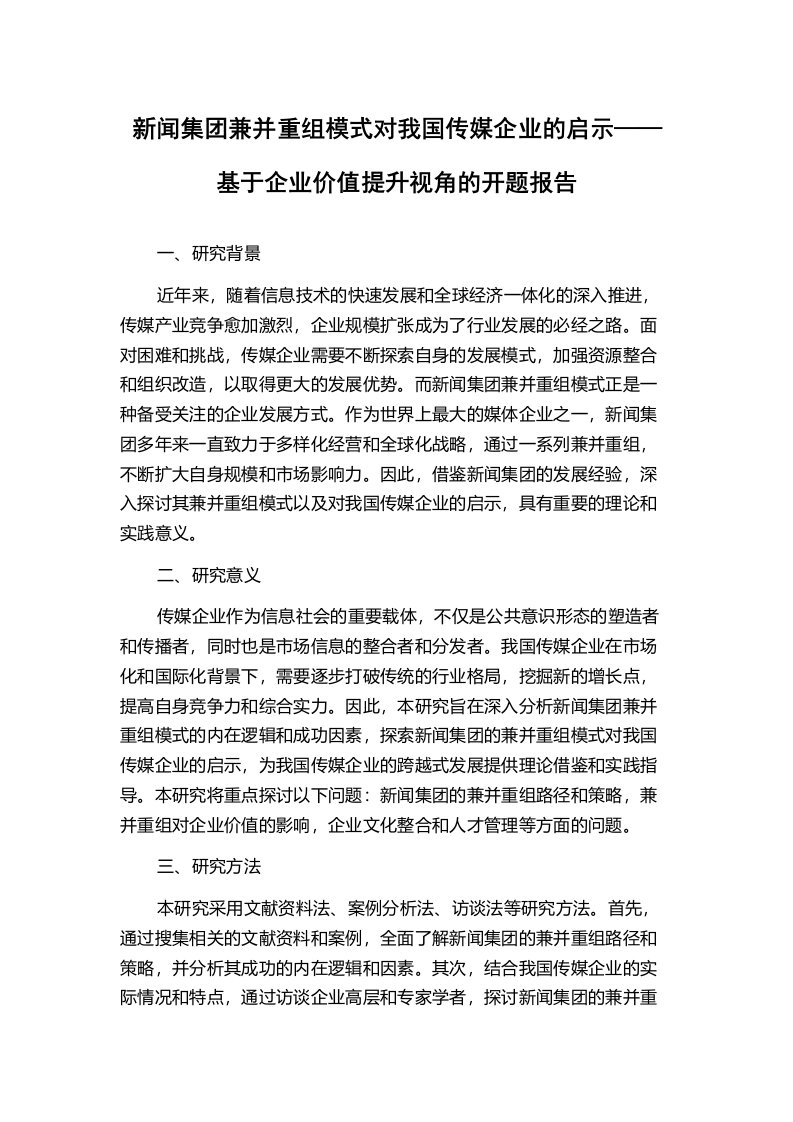 新闻集团兼并重组模式对我国传媒企业的启示——基于企业价值提升视角的开题报告

一、研究背景

近年来，随着信息技术的快速发展和全球经济一体化的深入推进，传媒产业竞争愈加激烈，企业规模扩张成为了行业发展的必经之路。面对困难和挑战，传媒企业需要不断探索自身的发展模式，加强资源整合和组织改造，以取得更大的发展优势。而新闻集团兼并重组模式正是一种备受关注的企业发展方式。作为世界上最大的媒体企业之一，新闻集团多年来一直致力于多样化经营和全球化战略，通过一系列兼并重组，不断扩大自身规模和市场影响力。因此，借鉴新闻集团的发展经验，深入探讨其兼并重组模式以及对我国传媒企业的启示，具有重要的理论和实践意义。

二、研究意义

传媒企业作为信息社会的重要载体，不仅是公共意识形态的塑造者和传播者，同时也是市场信息的整合者和分发者。我国传媒企业在市场化和国际化背景下，需要逐步打破传统的行业格局，挖掘新的增长点，提高自身竞争力和综合实力。因此，本研究旨在深入分析新闻集团兼并重组模式的内在逻辑和成功因素，探索新闻集团的兼并重组模式对我国传媒企业的启示，为我国传媒企业的跨越式发展提供理论借鉴和实践指导。本研究将重点探讨以下问题：新闻集团的兼并重组路径和策略，兼并重组对企业价值的影响，企业文化整合和人才管理等方面的问题。

三、研究方法

本研究采用文献资料法、案例分析法、访谈法等研究方法。首先，通过搜集相关的文献资料和案例，全面了解新闻集团的兼并重组路径和策略，并分析其成功的内在逻辑和因素。其次，结合我国传媒企业的实际情况和特点，通过访谈企业高层和专家学者，探讨新闻集团的兼并重